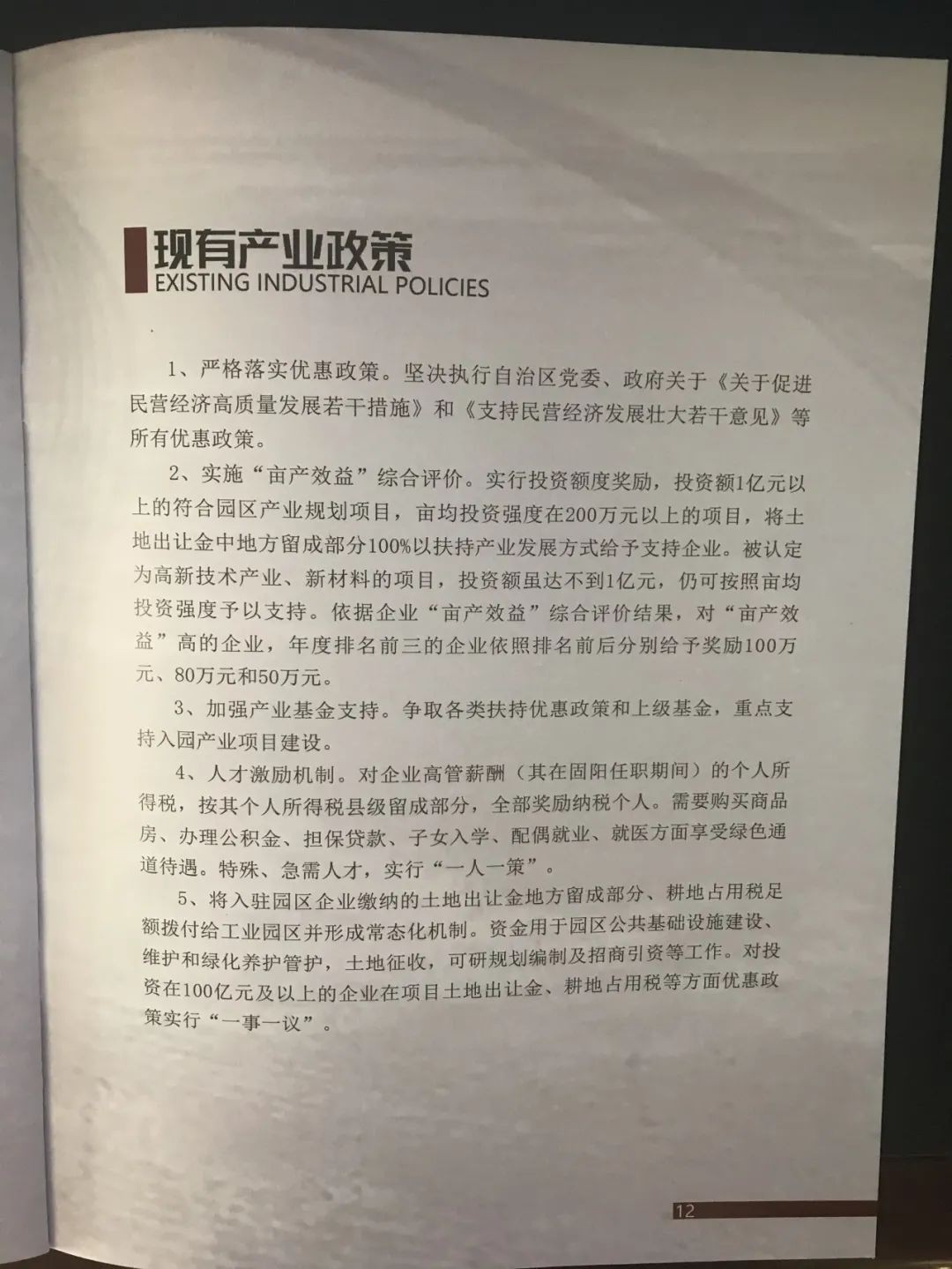 现有产业政策
EXISTING INDUSTRIAL POLICIES

1、严格落实优惠政策。坚决执行自治区党委、政府关于《关于促进民营经济高质量发展若干措施》和《支持民营经济发展壮大若干意见》等所有优惠政策。

2、实施“亩产效益”综合评价。实行投资额度奖励，投资额1亿元以上的符合园区产业规划项目，亩均投资强度在200万元以上的项目，将土地出让金中地方留成部分100%以扶持产业发展方式给予支持企业。被认定为高新技术产业、新材料的项目，投资额虽达不到1亿元，仍可按照亩均投资强度予以支持。依据企业“亩产效益”综合评价结果，对“亩产效益”高的企业，年度排名前三的企业依照排名前后分别给予奖励100万元、80万元和50万元。

3、加强产业基金支持。争取各类扶持优惠政策和上级基金，重点支持入园产业项目建设。

4、人才激励机制。对企业高管薪酬（其在固阳任职期间）的个人所得税，按其个人所得税县级留成部分，全部奖励纳税个人。需要购买商品房、办理公积金、担保贷款、子女入学、配偶就业、就医方面享受绿色通道待遇。特殊、急需人才，实行“一人一策”。

5、将入驻园区企业缴纳的土地出让金地方留成部分、耕地占用税足额拨付给工业园区并形成常态化机制。资金用于园区公共基础设施建设、维护和绿化养护管护，土地征收，可研规划编制及招商引资等工作。对投资在100亿元及以上的企业在项目土地出让金、耕地占用税等方面优惠政策实行“一事一议”。

12